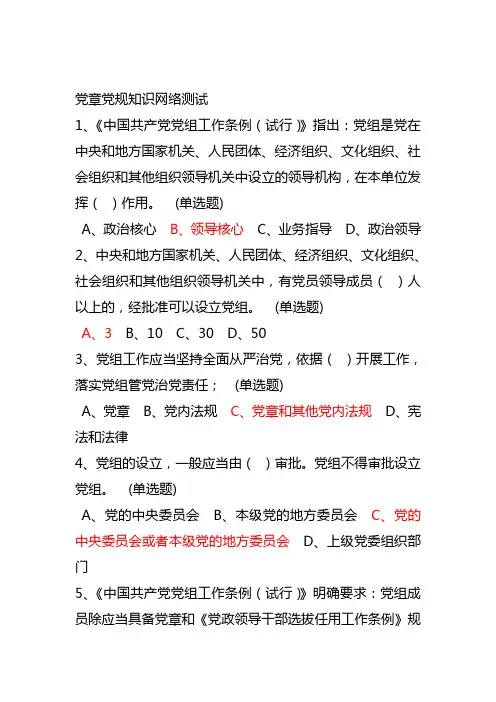 党章党规知识网络测试

1、《中国共产党党组工作条例（试行）》指出：党组是党在中央和地方国家机关、人民团体、经济组织、文化组织、社会组织和其他组织领导机关中设立的领导机构，在本单位发挥（　）作用。　(单选题)

A、政治核心　B、领导核心　C、业务指导　D、政治领导

2、中央和地方国家机关、人民团体、经济组织、文化组织、社会组织和其他组织领导机关中，有党员领导成员（　）人以上的，经批准可以设立党组。　(单选题)

A、3　B、10　C、30　D、50

3、党组工作应当坚持全面从严治党，依据（　）开展工作，落实党组管党治党责任；　(单选题)

A、党章　B、党内法规　C、党章和其他党内法规　D、宪法和法律

4、党组的设立，一般应当由（　）审批。党组不得审批设立党组。　(单选题)

A、党的中央委员会　B、本级党的地方委员会　C、党的中央委员会或者本级党的地方委员会　D、上级党委组织部门

5、《中国共产党党组工作条例（试行）》明确要求：党组成员除应当具备党章和《党政领导干部选拔任用工作条例》规